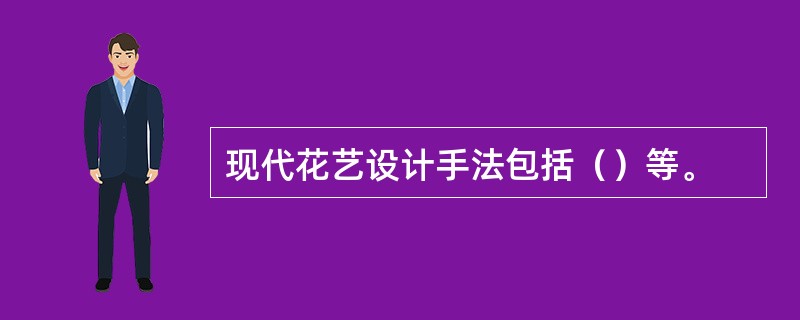 现代花艺设计手法包括（）等。